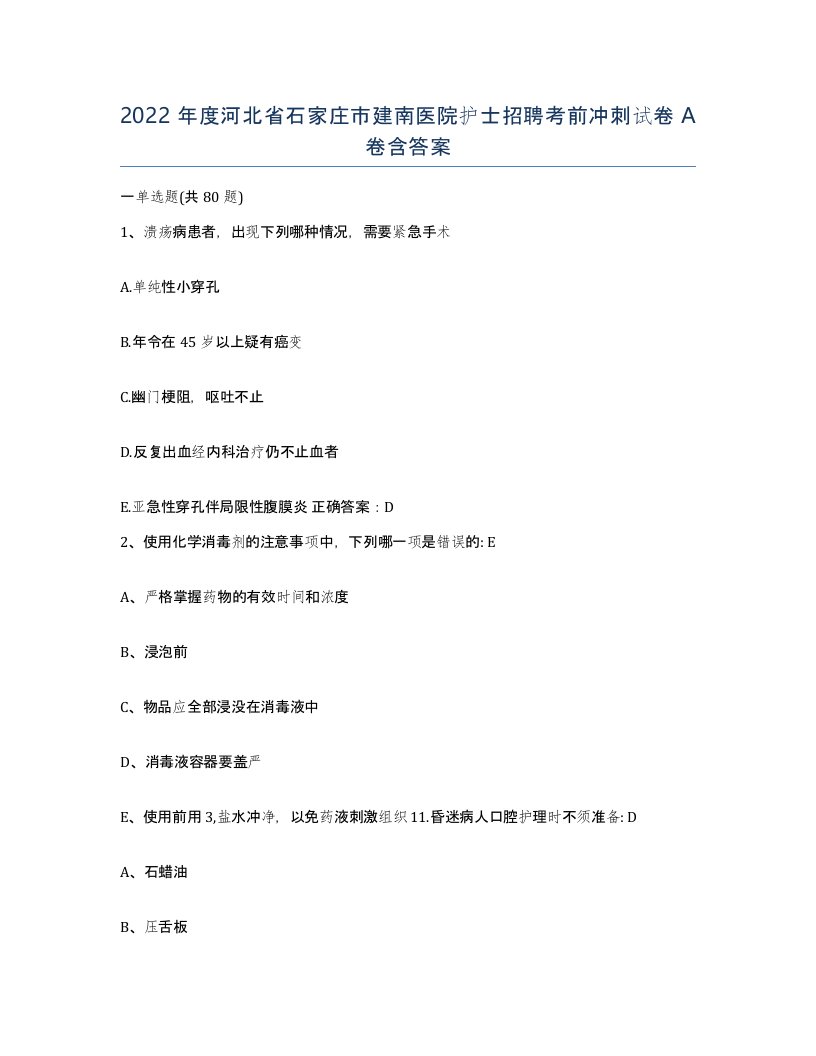 2022 年度河北省石家庄市建南医院护士招聘考前冲刺试卷 A 卷含答案

一单选题(共 80 题)

1、溃疡病患者，出现下列哪种情况，需要紧急手术

A.单纯性小穿孔

B.年令在 45 岁以上疑有癌变

C.幽门梗阻，呕吐不止

D.反复出血经内科治疗仍不止血者

E.亚急性穿孔伴局限性腹膜炎 正确答案：D

2、使用化学消毒剂的注意事项中，下列哪一项是错误的: E

A、严格掌握药物的有效时间和浓度

B、浸泡前

C、物品应全部浸没在消毒液中

D、消毒液容器要盖严

E、使用前用 3,盐水冲净，以免药液刺激组织 11.昏迷病人口腔护理时不须准备: D

A、石蜡油

B、压舌板